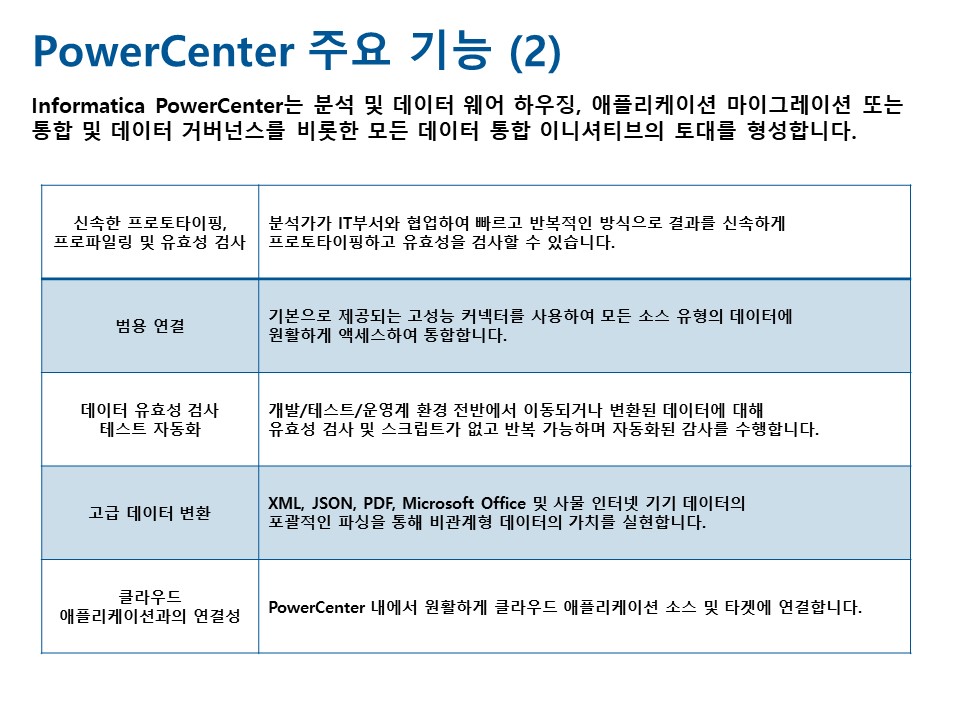 PowerCenter 주요 기능 (2)

Informatica PowerCenter는 분석 및 데이터 웨어 하우징, 애플리케이션 마이그레이션 또는 통합 및 데이터 거버넌스를 비롯한 모든 데이터 통합 이니셔티브의 토대를 형성합니다.

| | |
|---|---|
| 신속한 프로토타이핑, 프로파일링 및 유효성 검사 | 분석가가 IT부서와 협업하여 빠르고 반복적인 방식으로 결과를 신속하게 프로토타이핑하고 유효성을 검사할 수 있습니다. |
| 범용 연결 | 기본으로 제공되는 고성능 커넥터를 사용하여 모든 소스 유형의 데이터에 원활하게 액세스하여 통합합니다. |
| 데이터 유효성 검사 테스트 자동화 | 개발/테스트/운영계 환경 전반에서 이동되거나 변환된 데이터에 대해 유효성 검사 및 스크립트가 없고 반복 가능하며 자동화된 감사를 수행합니다. |
| 고급 데이터 변환 | XML, JSON, PDF, Microsoft Office 및 사물 인터넷 기기 데이터의 포괄적인 파싱을 통해 비관계형 데이터의 가치를 실현합니다. |
| 클라우드 애플리케이션과의 연결성 | PowerCenter 내에서 원활하게 클라우드 애플리케이션 소스 및 타겟에 연결합니다. |